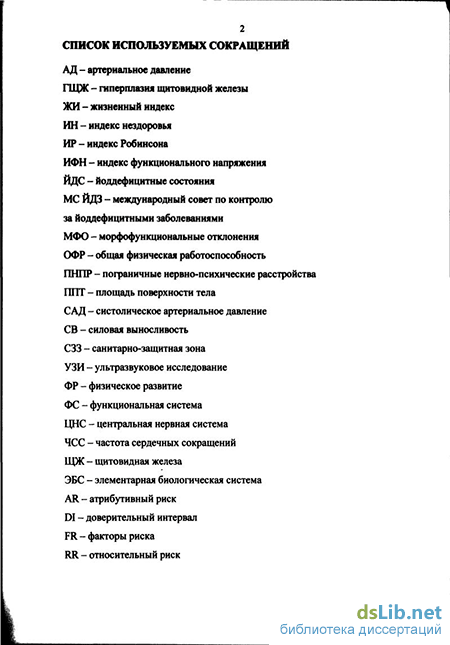 2

СПИСОК ИСПОЛЬЗУЕМЫХ СОКРАЩЕНИЙ

АД – артериальное давление

ГЩЖ – гиперплазия щитовидной железы

ЖИ – жизненный индекс

ИН – индекс нездоровья

ИР – индекс Робинсона

ИФН – индекс функционального напряжения

ЙДС – йоддефицитные состояния

МС ЙДЗ – международный совет по контролю за йоддефицитными заболеваниями

МФО – морфофункциональные отклонения

ОФР – общая физическая работоспособность

ПНПР – пограничные нервно-психические расстройства

ППТ – площадь поверхности тела

САД – систолическое артериальное давление

СВ – силовая выносливость

СЗЗ – санитарно-защитная зона

УЗИ – ультразвуковое исследование

ФР – физическое развитие

ФС – функциональная система

ЦНС – центральная нервная система

ЧСС – частота сердечных сокращений

ЩЖ – щитовидная железа

ЭБС – элементарная биологическая система

AR – атрибутивный риск

DI – доверительный интервал

FR – факторы риска

RR – относительный риск

dsLib.net
библиотека диссертаций